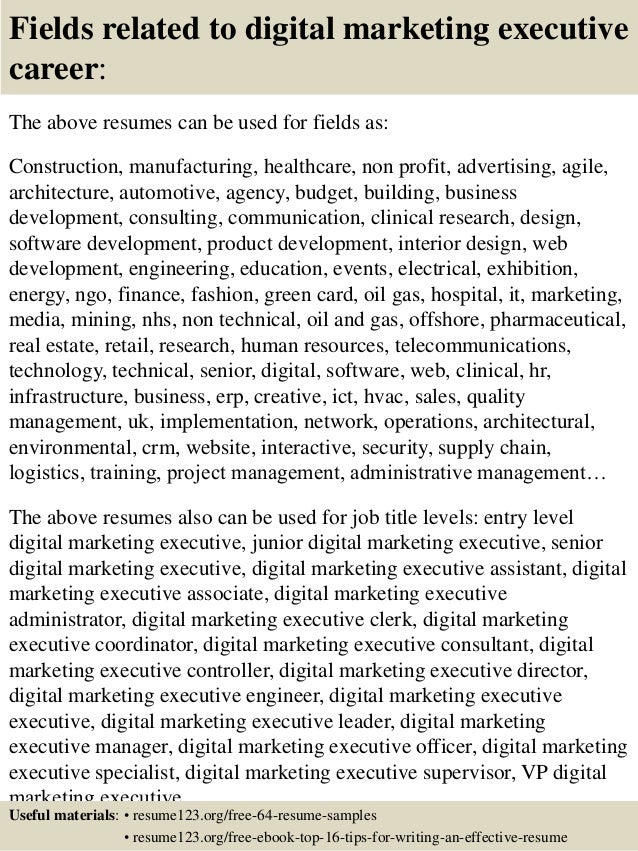 Fields related to digital marketing executive career:

The above resumes can be used for fields as:

Construction, manufacturing, healthcare, non profit, advertising, agile, architecture, automotive, agency, budget, building, business development, consulting, communication, clinical research, design, software development, product development, interior design, web development, engineering, education, events, electrical, exhibition, energy, ngo, finance, fashion, green card, oil gas, hospital, it, marketing, media, mining, nhs, non technical, oil and gas, offshore, pharmaceutical, real estate, retail, research, human resources, telecommunications, technology, technical, senior, digital, software, web, clinical, hr, infrastructure, business, erp, creative, ict, hvac, sales, quality management, uk, implementation, network, operations, architectural, environmental, crm, website, interactive, security, supply chain, logistics, training, project management, administrative management…

The above resumes also can be used for job title levels: entry level digital marketing executive, junior digital marketing executive, senior digital marketing executive, digital marketing executive assistant, digital marketing executive associate, digital marketing executive administrator, digital marketing executive clerk, digital marketing executive coordinator, digital marketing executive consultant, digital marketing executive controller, digital marketing executive director, digital marketing executive engineer, digital marketing executive executive, digital marketing executive leader, digital marketing executive manager, digital marketing executive officer, digital marketing executive specialist, digital marketing executive supervisor, VP digital marketing executive

Useful materials: • resume123.org/free-64-resume-samples
• resume123.org/free-ebook-top-16-tips-for-writing-an-effective-resume